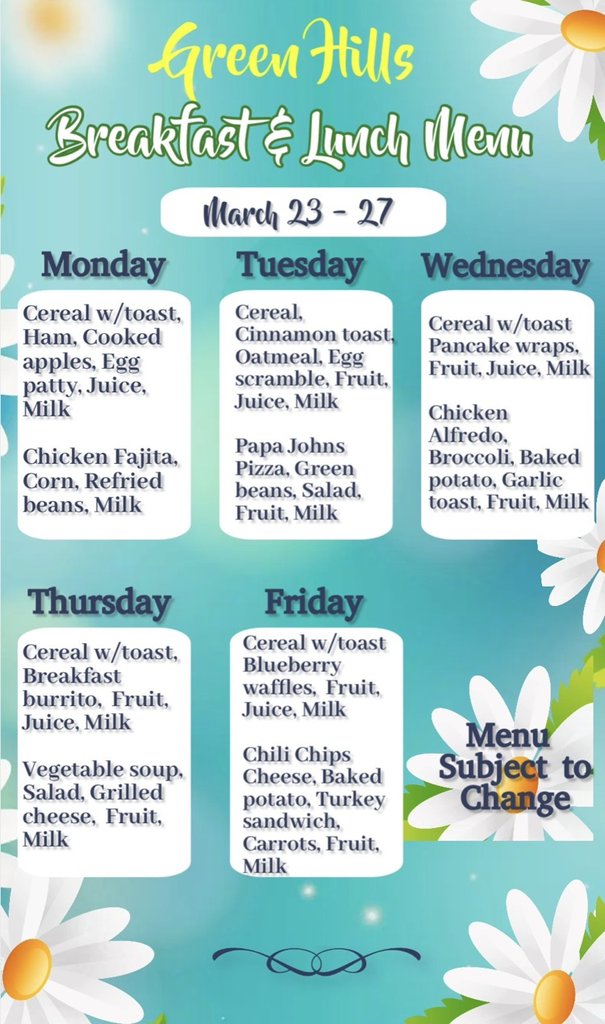 Green Hills
Breakfast & Lunch Menu

March 23 - 27

Monday

Cereal w/toast, Ham, Cooked apples, Egg patty, Juice, Milk

Chicken Fajita, Corn, Refried beans, Milk

Tuesday

Cereal, Cinnamon toast, Oatmeal, Egg scramble, Fruit, Juice, Milk

Papa Johns Pizza, Green beans, Salad, Fruit, Milk

Wednesday

Cereal w/toast Pancake wraps, Fruit, Juice, Milk

Chicken Alfredo, Broccoli, Baked potato, Garlic toast, Fruit, Milk

Thursday

Cereal w/toast, Breakfast burrito, Fruit, Juice, Milk

Vegetable soup, Salad, Grilled cheese, Fruit, Milk

Friday

Cereal w/toast Blueberry waffles, Fruit, Juice, Milk

Chili Chips Cheese, Baked potato, Turkey sandwich, Carrots, Fruit, Milk

Menu Subject to Change